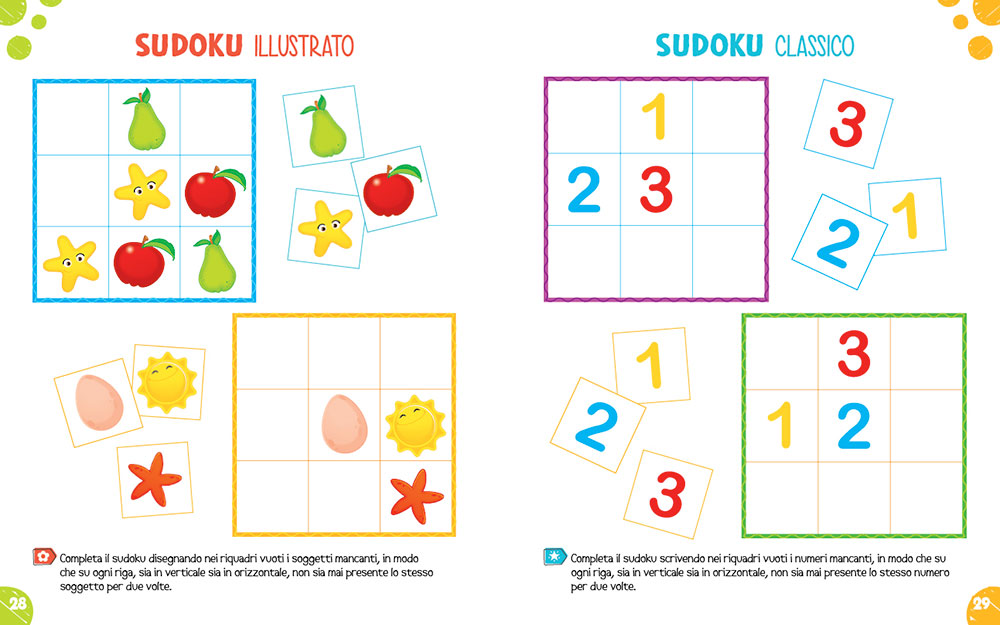 SUDOKU ILLUSTRATO

Completa il sudoku disegnando nei riquadri vuoti i soggetti mancanti, in modo che su ogni riga, sia in verticale sia in orizzontale, non sia mai presente lo stesso soggetto per due volte.

28

SUDOKU CLASSICO

| | 1 | |
|---|---|---|
| 2 | 3 | |
| | | |

3

2

1

1

2

3

| | 3 | |
|---|---|---|
| 1 | 2 | |
| | | |

Completa il sudoku scrivendo nei riquadri vuoti i numeri mancanti, in modo che su ogni riga, sia in verticale sia in orizzontale, non sia mai presente lo stesso numero per due volte.

29